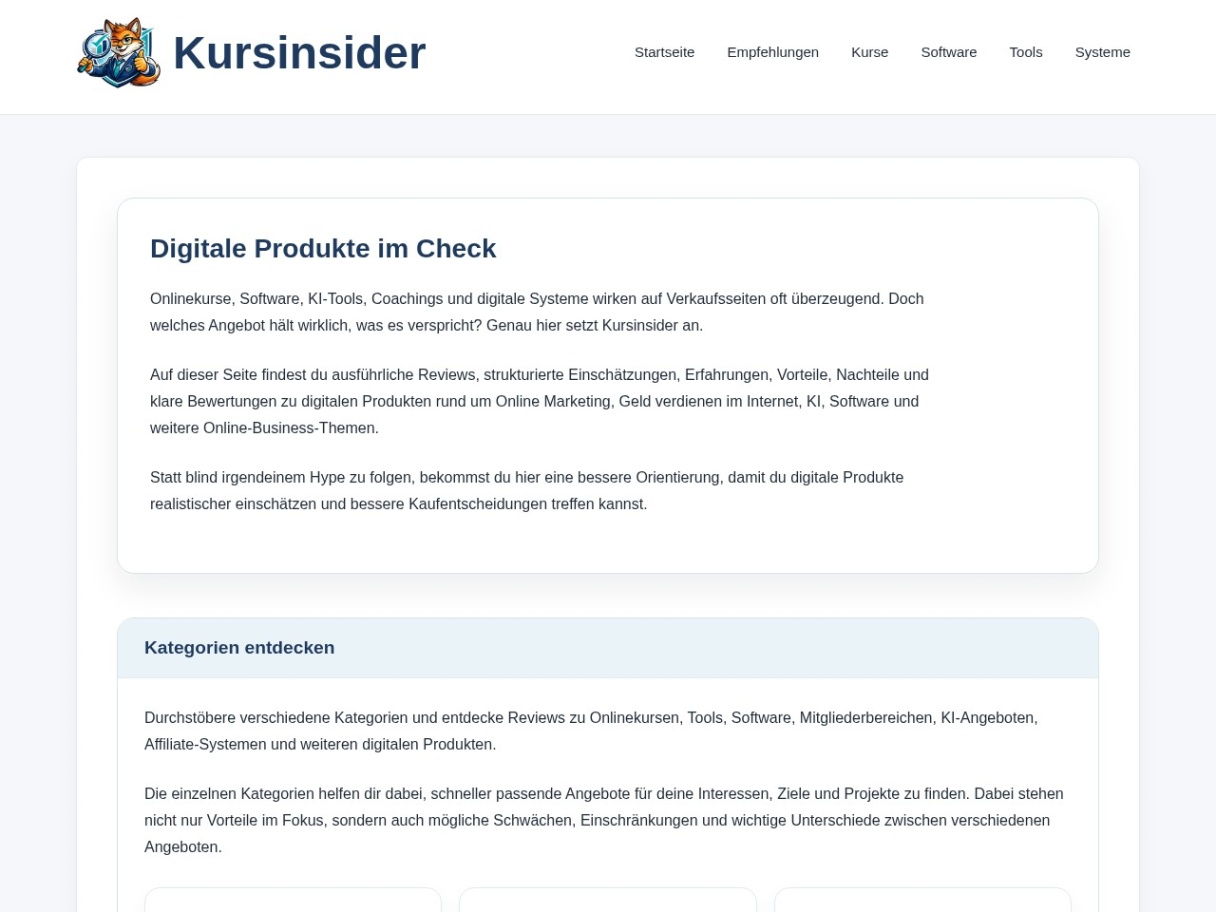 Kursinsider

Startseite Empfehlungen Kurse Software Tools Systeme

Digitale Produkte im Check

Onlinekurse, Software, KI-Tools, Coachings und digitale Systeme wirken auf Verkaufsseiten oft überzeugend. Doch welches Angebot hält wirklich, was es verspricht? Genau hier setzt Kursinsider an.

Auf dieser Seite findest du ausführliche Reviews, strukturierte Einschätzungen, Erfahrungen, Vorteile, Nachteile und klare Bewertungen zu digitalen Produkten rund um Online Marketing, Geld verdienen im Internet, KI, Software und weitere Online-Business-Themen.

Statt blind irgendeinem Hype zu folgen, bekommst du hier eine bessere Orientierung, damit du digitale Produkte realistischer einschätzen und bessere Kaufentscheidungen treffen kannst.

Kategorien entdecken

Durchstöbere verschiedene Kategorien und entdecke Reviews zu Onlinekursen, Tools, Software, Mitgliederbereichen, KI-Angeboten, Affiliate-Systemen und weiteren digitalen Produkten.

Die einzelnen Kategorien helfen dir dabei, schneller passende Angebote für deine Interessen, Ziele und Projekte zu finden. Dabei stehen nicht nur Vorteile im Fokus, sondern auch mögliche Schwächen, Einschränkungen und wichtige Unterschiede zwischen verschiedenen Angeboten.